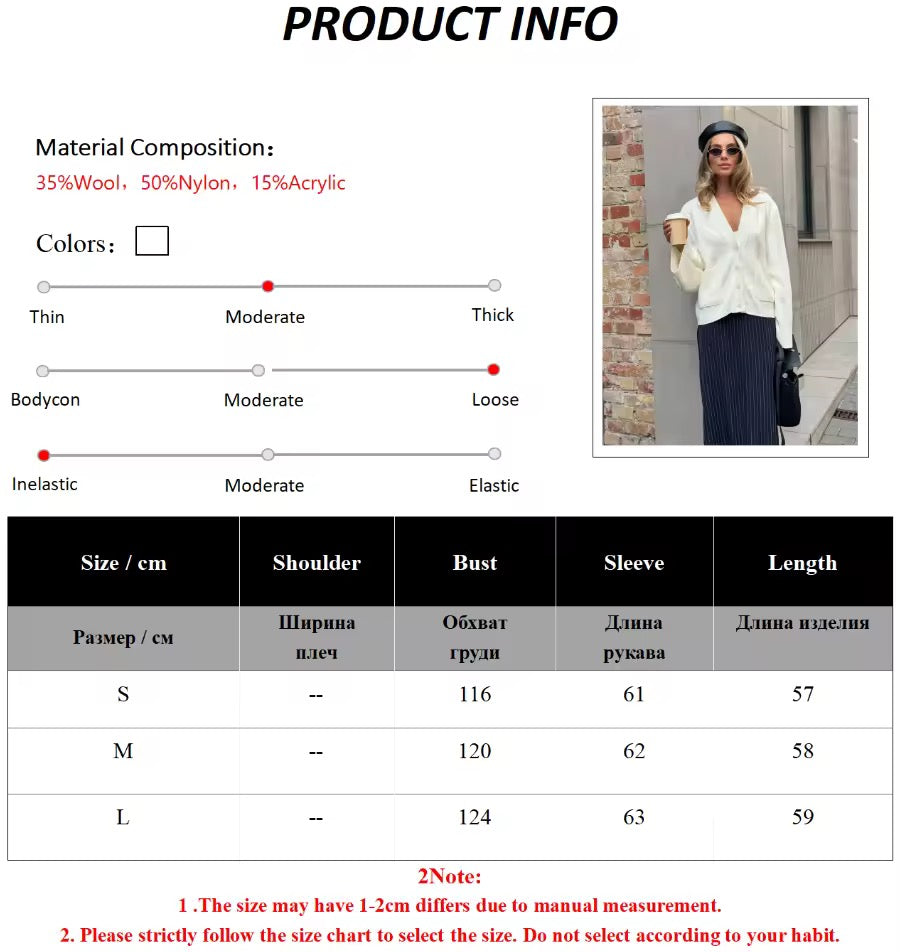 PRODUCT INFO

Material Composition：
35%Wool，50%Nylon，15%Acrylic

Colors：

Thin Moderate Thick

Bodycon Moderate Loose

Inelastic Moderate Elastic

| Size / cm | Shoulder | Bust | Sleeve | Length |
|---|---|---|---|---|
| Размер / см | Ширина плеч | Обхват груди | Длина рукава | Длина изделия |
| S | -- | 116 | 61 | 57 |
| M | -- | 120 | 62 | 58 |
| L | -- | 124 | 63 | 59 |

2Note:
1 .The size may have 1-2cm differs due to manual measurement.
2. Please strictly follow the size chart to select the size. Do not select according to your habit.